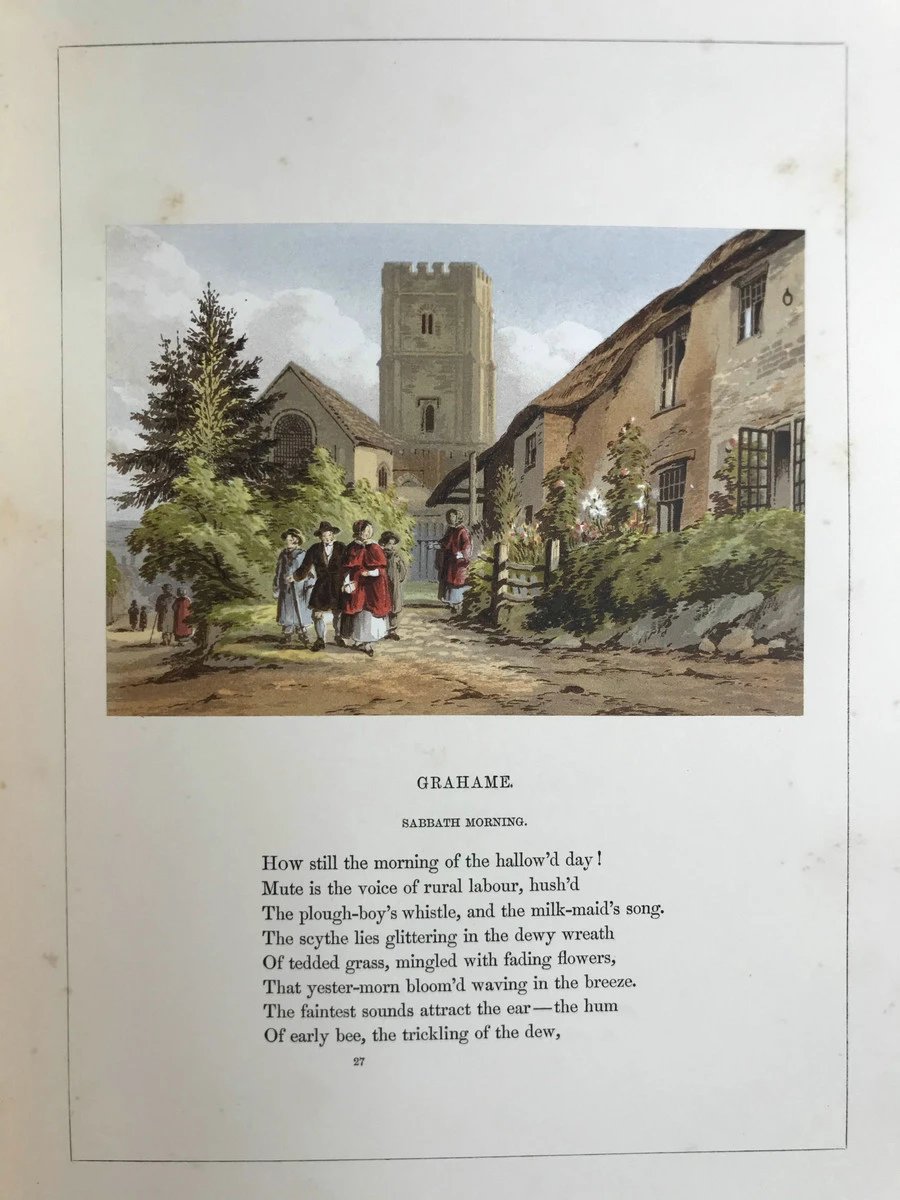 GRAHAME.

SABBATH MORNING.

How still the morning of the hallow'd day!
Mute is the voice of rural labour, hush'd
The plough-boy's whistle, and the milk-maid's song.
The scythe lies glittering in the dewy wreath
Of tedded grass, mingled with fading flowers,
That yester-morn bloom'd waving in the breeze.
The faintest sounds attract the ear—the hum
Of early bee, the trickling of the dew,

27